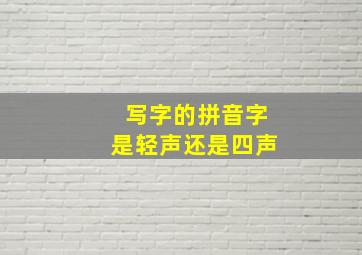 写字的拼音字
是轻声还是四声